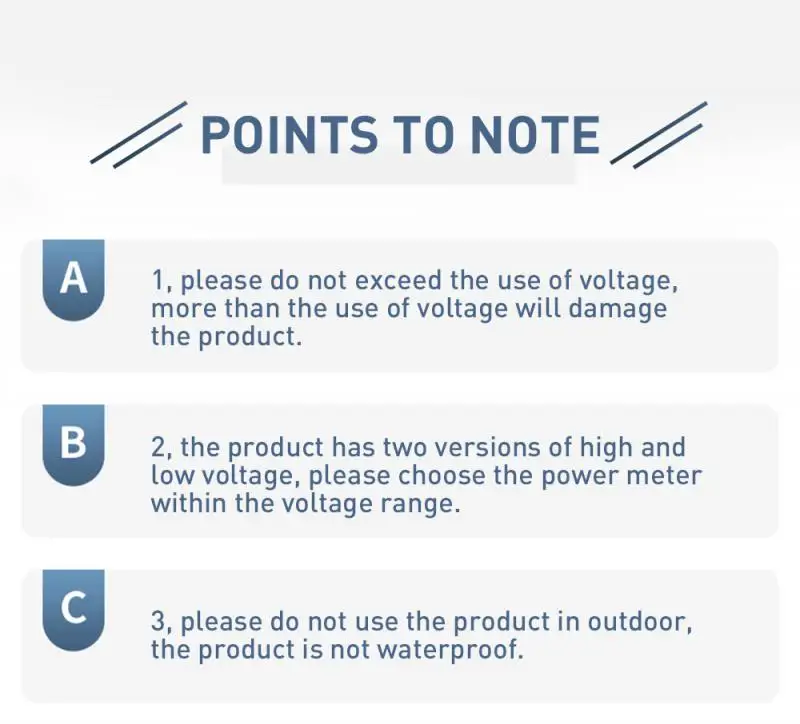 POINTS TO NOTE

A

1, please do not exceed the use of voltage, more than the use of voltage will damage the product.

B

2, the product has two versions of high and low voltage, please choose the power meter within the voltage range.

C

3, please do not use the product in outdoor, the product is not waterproof.